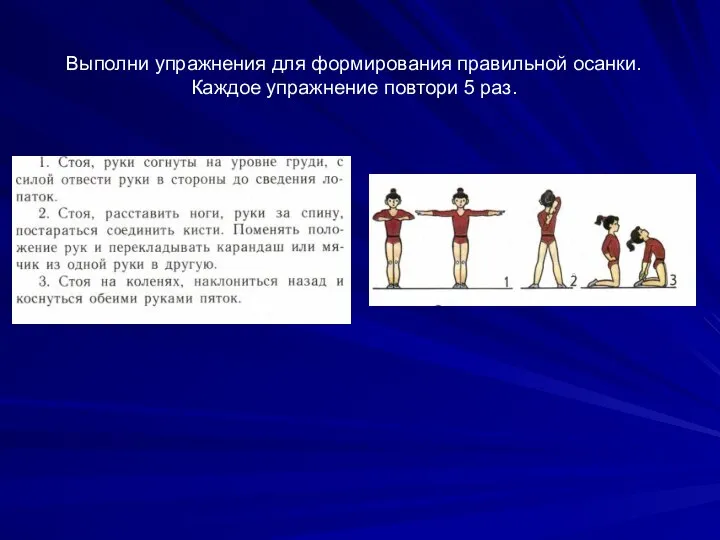 Выполни упражнения для формирования правильной осанки. Каждое упражнение повтори 5 раз.

1. Стоя, руки согнуты на уровне груди, с силой отвести руки в стороны до сведения лопаток.
2. Стоя, расставить ноги, руки за спину, постараться соединить кисти. Поменять положение рук и перекладывать карандаш или мячик из одной руки в другую.
3. Стоя на коленях, наклониться назад и коснуться обеими руками пяток.

1

2

3